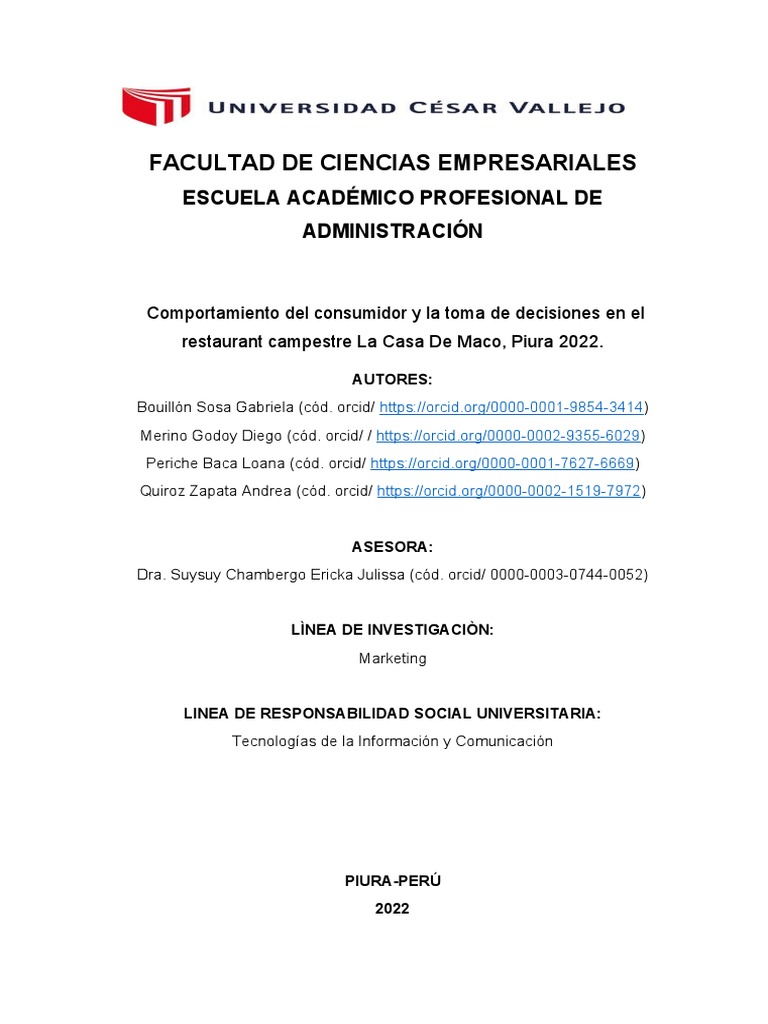 UNIVERSIDAD CÉSAR VALLEJO

FACULTAD DE CIENCIAS EMPRESARIALES
ESCUELA ACADÉMICO PROFESIONAL DE ADMINISTRACIÓN

Comportamiento del consumidor y la toma de decisiones en el restaurant campestre La Casa De Maco, Piura 2022.

AUTORES:
Bouillón Sosa Gabriela (cód. orcid/ https://orcid.org/0000-0001-9854-3414)
Merino Godoy Diego (cód. orcid/ / https://orcid.org/0000-0002-9355-6029)
Periche Baca Loana (cód. orcid/ https://orcid.org/0000-0001-7627-6669)
Quiroz Zapata Andrea (cód. orcid/ https://orcid.org/0000-0002-1519-7972)

ASESORA:
Dra. Suysuy Chambergo Ericka Julissa (cód. orcid/ 0000-0003-0744-0052)

LÌNEA DE INVESTIGACIÒN:
Marketing

LINEA DE RESPONSABILIDAD SOCIAL UNIVERSITARIA:
Tecnologías de la Información y Comunicación

PIURA-PERÚ
2022